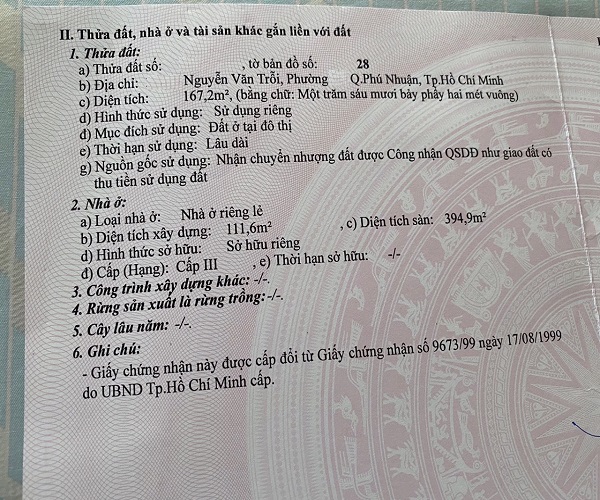 II. Thửa đất, nhà ở và tài sản khác gắn liền với đất

1. Thửa đất:
a) Thửa đất số: , tờ bản đồ số: 28
b) Địa chỉ: Nguyễn Văn Trỗi, Phường Q.Phú Nhuận, Tp.Hồ Chí Minh
c) Diện tích: 167,2m², (bằng chữ: Một trăm sáu mươi bảy phẩy hai mét vuông)
d) Hình thức sử dụng: Sử dụng riêng
đ) Mục đích sử dụng: Đất ở tại đô thị
e) Thời hạn sử dụng: Lâu dài
g) Nguồn gốc sử dụng: Nhận chuyển nhượng đất được Công nhận QSDĐ như giao đất có thu tiền sử dụng đất

2. Nhà ở:
a) Loại nhà ở: Nhà ở riêng lẻ
b) Diện tích xây dựng: 111,6m² , c) Diện tích sàn: 394,9m²
d) Hình thức sở hữu: Sở hữu riêng
đ) Cấp (Hạng): Cấp III , e) Thời hạn sở hữu: -/-
3. Công trình xây dựng khác: -/-.
4. Rừng sản xuất là rừng trồng: -/-.
5. Cây lâu năm: -/-.
6. Ghi chú:
- Giấy chứng nhận này được cấp đổi từ Giấy chứng nhận số 9673/99 ngày 17/08/1999 do UBND Tp.Hồ Chí Minh cấp.